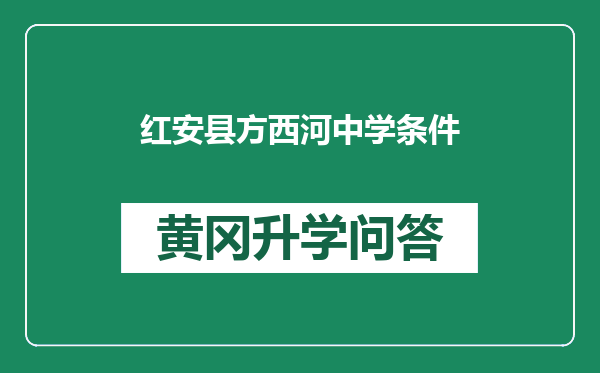 红安县方西河中学条件

黄冈升学问答